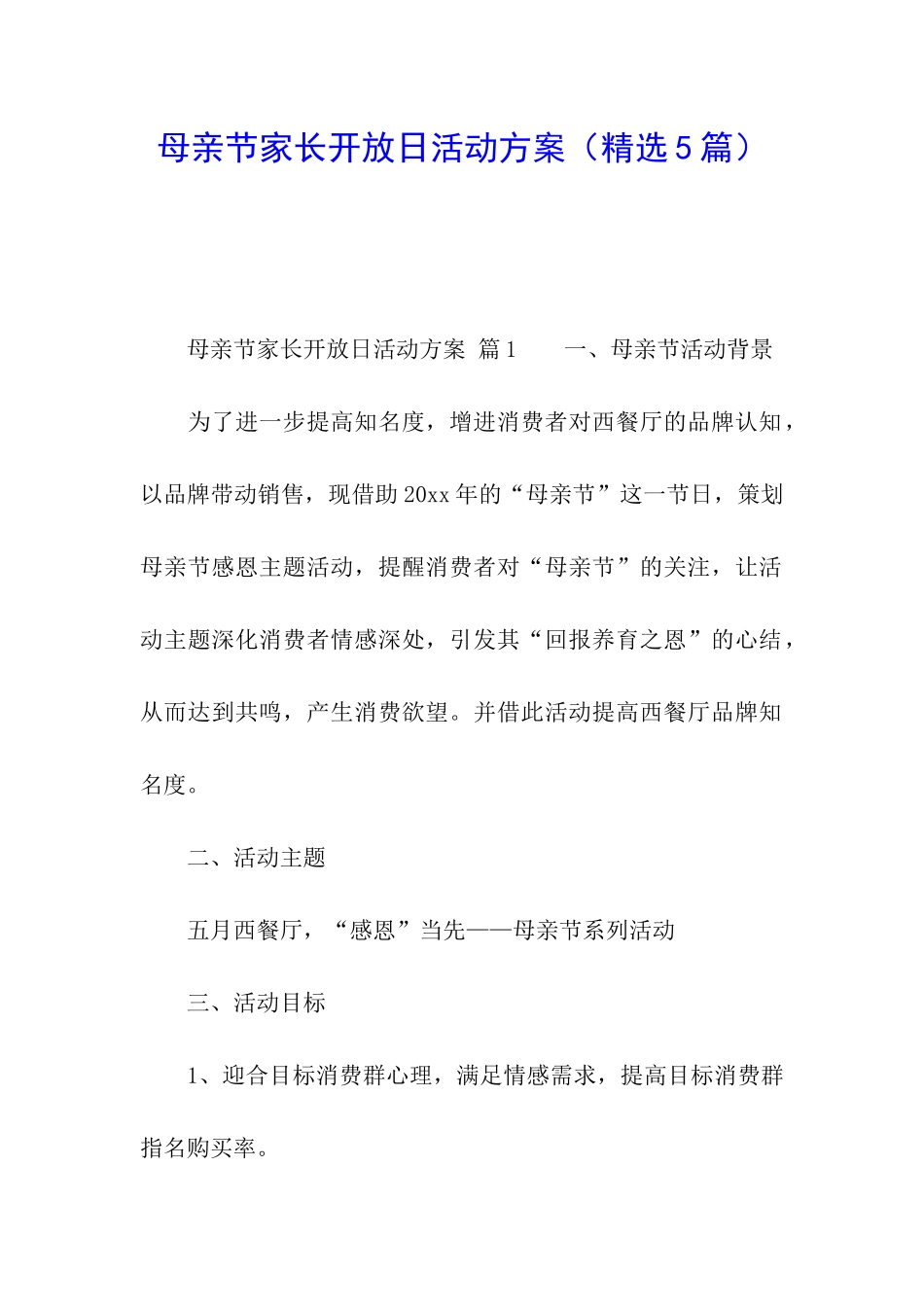 母亲节家长开放日活动方案（精选5篇）

母亲节家长开放日活动方案 篇1　　一、母亲节活动背景

为了进一步提高知名度，增进消费者对西餐厅的品牌认知，以品牌带动销售，现借助20xx年的“母亲节”这一节日，策划母亲节感恩主题活动，提醒消费者对“母亲节”的关注，让活动主题深化消费者情感深处，引发其“回报养育之恩”的心结，从而达到共鸣，产生消费欲望。并借此活动提高西餐厅品牌知名度。

二、活动主题

五月西餐厅，“感恩”当先——母亲节系列活动

三、活动目标

1、迎合目标消费群心理，满足情感需求，提高目标消费群指名购买率。